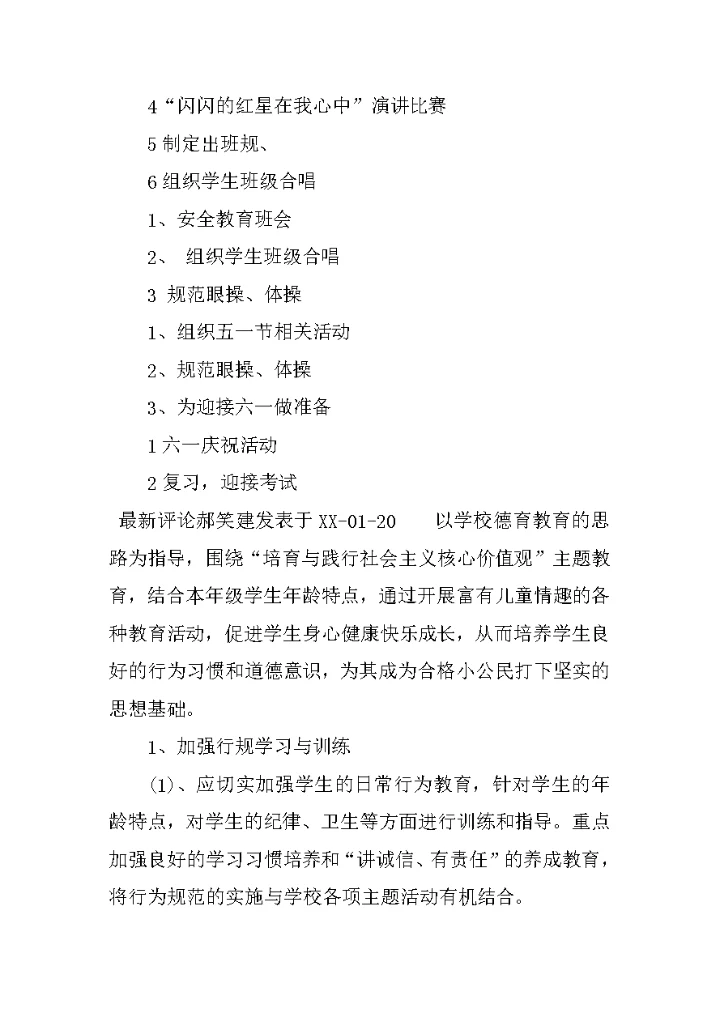 4“闪闪的红星在我心中”演讲比赛

5 制定出班规、

6 组织学生班级合唱

1、安全教育班会

2、 组织学生班级合唱

3 规范眼操、体操

1、组织五一节相关活动

2、规范眼操、体操

3、为迎接六一做准备

1 六一庆祝活动

2 复习，迎接考试

最新评论郝笑建发表于 XX-01-20 以学校德育教育的思路为指导，围绕“培育与践行社会主义核心价值观”主题教育，结合本年级学生年龄特点，通过开展富有儿童情趣的各种教育活动，促进学生身心健康快乐成长，从而培养学生良好的行为习惯和道德意识，为其成为合格小公民打下坚实的思想基础。

1、加强行规学习与训练

(1)、应切实加强学生的日常行为教育，针对学生的年龄特点，对学生的纪律、卫生等方面进行训练和指导。重点加强良好的学习习惯培养和“讲诚信、有责任”的养成教育，将行为规范的实施与学校各项主题活动有机结合。